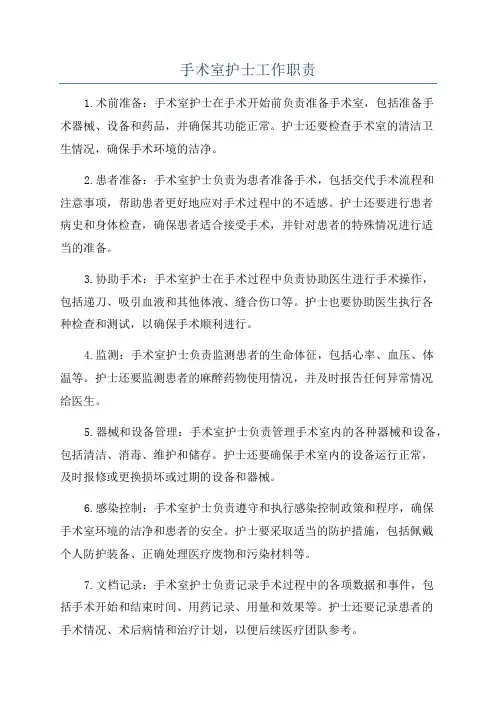 手术室护士工作职责

1.术前准备：手术室护士在手术开始前负责准备手术室，包括准备手术器械、设备和药品，并确保其功能正常。护士还要检查手术室的清洁卫生情况，确保手术环境的洁净。

2.患者准备：手术室护士负责为患者准备手术，包括交代手术流程和注意事项，帮助患者更好地应对手术过程中的不适感。护士还要进行患者病史和身体检查，确保患者适合接受手术，并针对患者的特殊情况进行适当的准备。

3.协助手术：手术室护士在手术过程中负责协助医生进行手术操作，包括递刀、吸引血液和其他体液、缝合伤口等。护士也要协助医生执行各种检查和测试，以确保手术顺利进行。

4.监测：手术室护士负责监测患者的生命体征，包括心率、血压、体温等。护士还要监测患者的麻醉药物使用情况，并及时报告任何异常情况给医生。

5.器械和设备管理：手术室护士负责管理手术室内的各种器械和设备，包括清洁、消毒、维护和储存。护士还要确保手术室内的设备运行正常，及时报修或更换损坏或过期的设备和器械。

6.感染控制：手术室护士负责遵守和执行感染控制政策和程序，确保手术室环境的洁净和患者的安全。护士要采取适当的防护措施，包括佩戴个人防护装备、正确处理医疗废物和污染材料等。

7.文档记录：手术室护士负责记录手术过程中的各项数据和事件，包括手术开始和结束时间、用药记录、用量和效果等。护士还要记录患者的手术情况、术后病情和治疗计划，以便后续医疗团队参考。